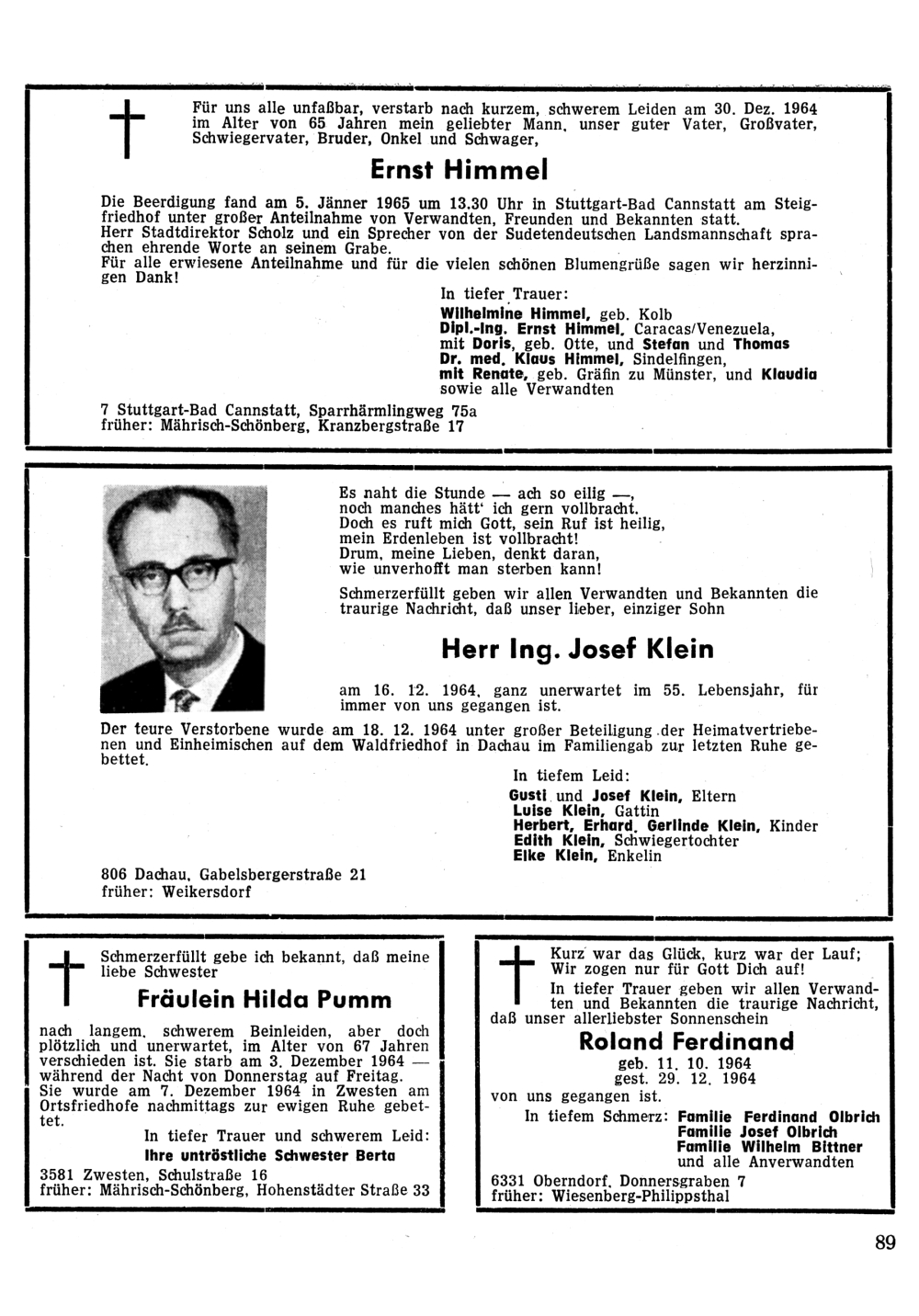 Für uns alle unfaßbar, verstarb nach kurzem, schwerem Leiden am 30. Dez. 1964 im Alter von 65 Jahren mein geliebter Mann, unser guter Vater, Großvater, Schwiegervater, Bruder, Onkel und Schwager,

Ernst Himmel

Die Beerdigung fand am 5. Jänner 1965 um 13.30 Uhr in Stuttgart-Bad Cannstatt am Steigfriedhof unter großer Anteilnahme von Verwandten, Freunden und Bekannten statt.
Herr Stadtdirektor Scholz und ein Sprecher von der Sudetendeutschen Landsmannschaft sprachen ehrende Worte an seinem Grabe.
Für alle erwiesene Anteilnahme und für die vielen schönen Blumengrüße sagen wir herzinnigen Dank!

In tiefer Trauer:
Wilhelmine Himmel, geb. Kolb
Dipl.-Ing. Ernst Himmel, Caracas/Venezuela,
mit Doris, geb. Otte, und Stefan und Thomas
Dr. med. Klaus Himmel, Sindelfingen,
mit Renate, geb. Gräfin zu Münster, und Klaudia
sowie alle Verwandten

7 Stuttgart-Bad Cannstatt, Sparrhärmlingweg 75a
früher: Mährisch-Schönberg, Kranzbergstraße 17

Es naht die Stunde — ach so eilig —,
noch manches hätt' ich gern vollbracht.
Doch es ruft mich Gott, sein Ruf ist heilig,
mein Erdenleben ist vollbracht!
Drum, meine Lieben, denkt daran,
wie unverhofft man sterben kann!

Schmerzerfüllt geben wir allen Verwandten und Bekannten die traurige Nachricht, daß unser lieber, einziger Sohn

Herr Ing. Josef Klein

am 16. 12. 1964, ganz unerwartet im 55. Lebensjahr, für immer von uns gegangen ist.

Der teure Verstorbene wurde am 18. 12. 1964 unter großer Beteiligung der Heimatvertriebenen und Einheimischen auf dem Waldfriedhof in Dachau im Familiengab zur letzten Ruhe gebettet.

In tiefem Leid:
Gusti und Josef Klein, Eltern
Luise Klein, Gattin
Herbert, Erhard, Gerlinde Klein, Kinder
Edith Klein, Schwiegertochter
Elke Klein, Enkelin

806 Dachau, Gabelsbergerstraße 21
früher: Weikersdorf

Schmerzerfüllt gebe ich bekannt, daß meine liebe Schwester

Fräulein Hilda Pumm

nach langem, schwerem Beinleiden, aber doch plötzlich und unerwartet, im Alter von 67 Jahren verschieden ist. Sie starb am 3. Dezember 1964 — während der Nacht von Donnerstag auf Freitag. Sie wurde am 7. Dezember 1964 in Zwesten am Ortsfriedhofe nachmittags zur ewigen Ruhe gebettet.

In tiefer Trauer und schwerem Leid:
Ihre untröstliche Schwester Berta

3581 Zwesten, Schulstraße 16
früher: Mährisch-Schönberg, Hohenstädter Straße 33

Kurz war das Glück, kurz war der Lauf;
Wir zogen nur für Gott Dich auf!

In tiefer Trauer geben wir allen Verwandten und Bekannten die traurige Nachricht, daß unser allerliebster Sonnenschein

Roland Ferdinand

geb. 11. 10. 1964
gest. 29. 12. 1964

von uns gegangen ist.

In tiefem Schmerz: Familie Ferdinand Olbrich
Familie Josef Olbrich
Familie Wilhelm Bittner
und alle Anverwandten

6331 Oberndorf, Donnersgraben 7
früher: Wiesenberg-Philippsthal

89